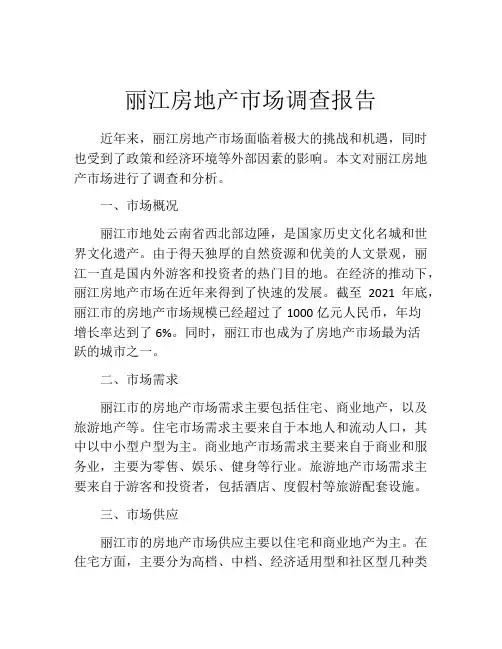 丽江房地产市场调查报告

近年来，丽江房地产市场面临着极大的挑战和机遇，同时也受到了政策和经济环境等外部因素的影响。本文对丽江房地产市场进行了调查和分析。

一、市场概况

丽江市地处云南省西北部边陲，是国家历史文化名城和世界文化遗产。由于得天独厚的自然资源和优美的人文景观，丽江一直是国内外游客和投资者的热门目的地。在经济的推动下，丽江房地产市场在近年来得到了快速的发展。截至 2021 年底，丽江市的房地产市场规模已经超过了 1000 亿元人民币，年均增长率达到了 6%。同时，丽江市也成为了房地产市场最为活跃的城市之一。

二、市场需求

丽江市的房地产市场需求主要包括住宅、商业地产，以及旅游地产等。住宅市场需求主要来自于本地人和流动人口，其中以中小型户型为主。商业地产市场需求主要来自于商业和服务业，主要为零售、娱乐、健身等行业。旅游地产市场需求主要来自于游客和投资者，包括酒店、度假村等旅游配套设施。

三、市场供应

丽江市的房地产市场供应主要以住宅和商业地产为主。在住宅方面，主要分为高档、中档、经济适用型和社区型几种类